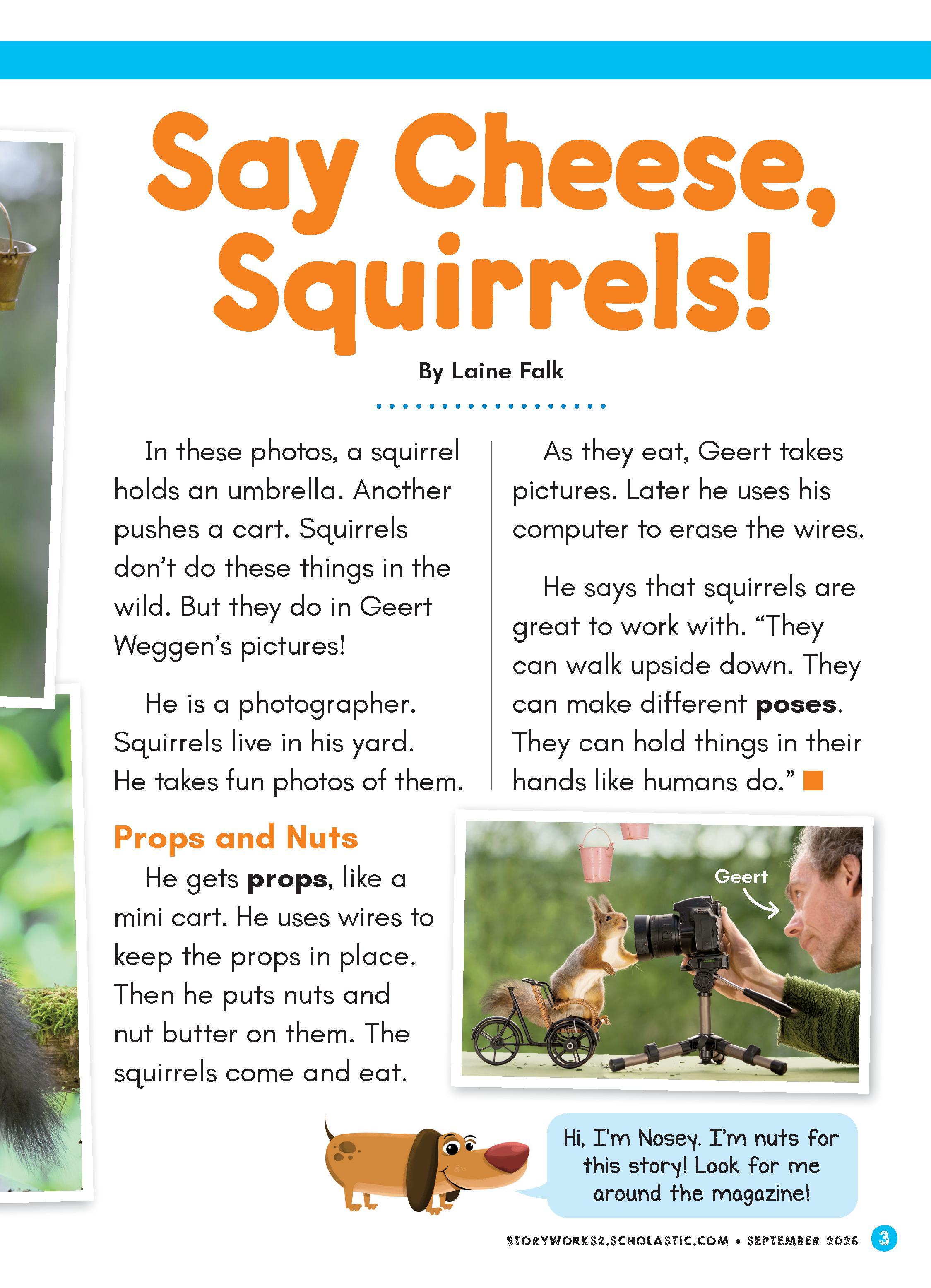 Say Cheese, Squirrels!

By Laine Falk

In these photos, a squirrel holds an umbrella. Another pushes a cart. Squirrels don't do these things in the wild. But they do in Geert Weggen's pictures!

He is a photographer. Squirrels live in his yard. He takes fun photos of them.

Props and Nuts

He gets props, like a mini cart. He uses wires to keep the props in place. Then he puts nuts and nut butter on them. The squirrels come and eat.

As they eat, Geert takes pictures. Later he uses his computer to erase the wires.

He says that squirrels are great to work with. "They can walk upside down. They can make different poses. They can hold things in their hands like humans do."

Geert

Hi, I'm Nosey. I'm nuts for this story! Look for me around the magazine!

STORYWORKS2.SCHOLASTIC.COM • SEPTEMBER 2026 3